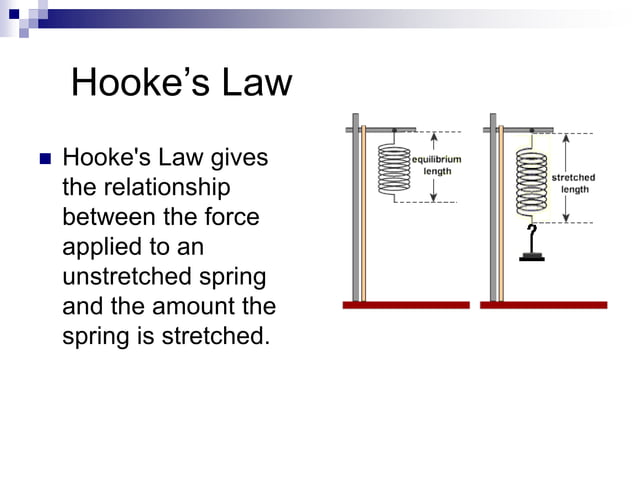 Hooke’s Law

Hooke's Law gives the relationship between the force applied to an unstretched spring and the amount the spring is stretched.

equilibrium length

stretched length